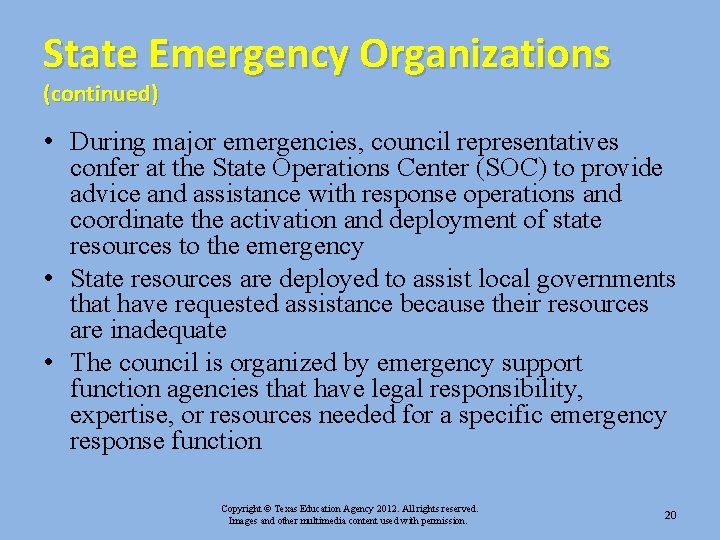 State Emergency Organizations
(continued)

• During major emergencies, council representatives confer at the State Operations Center (SOC) to provide advice and assistance with response operations and coordinate the activation and deployment of state resources to the emergency
• State resources are deployed to assist local governments that have requested assistance because their resources are inadequate
• The council is organized by emergency support function agencies that have legal responsibility, expertise, or resources needed for a specific emergency response function

Copyright © Texas Education Agency 2012. All rights reserved.
Images and other multimedia content used with permission.

20